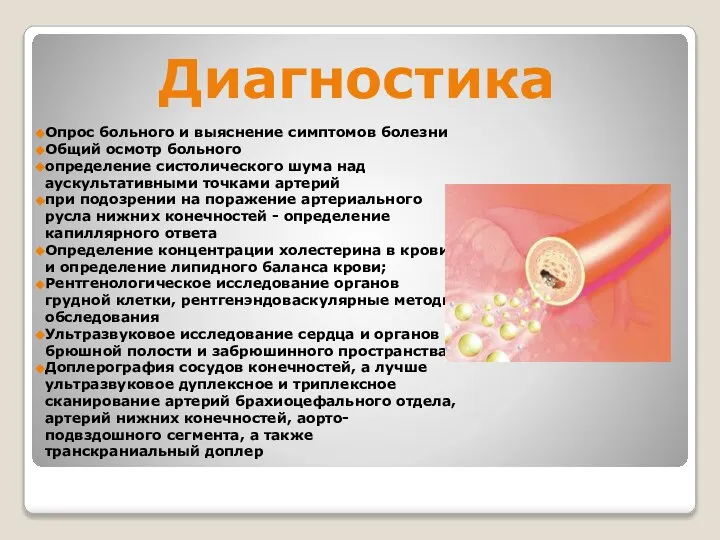 Диагностика

Опрос больного и выяснение симптомов болезни
Общий осмотр больного
определение систолического шума над аускультативными точками артерий
при подозрении на поражение артериального русла нижних конечностей - определение капиллярного ответа
Определение концентрации холестерина в крови и определение липидного баланса крови;
Рентгенологическое исследование органов грудной клетки, рентгенэндоваскулярные методы обследования
Ультразвуковое исследование сердца и органов брюшной полости и забрюшинного пространства
Доплерография сосудов конечностей, а лучше ультразвуковое дуплексное и триплексное сканирование артерий брахиоцефального отдела, артерий нижних конечностей, аорто-подвздошного сегмента, а также транскраниальный доплер